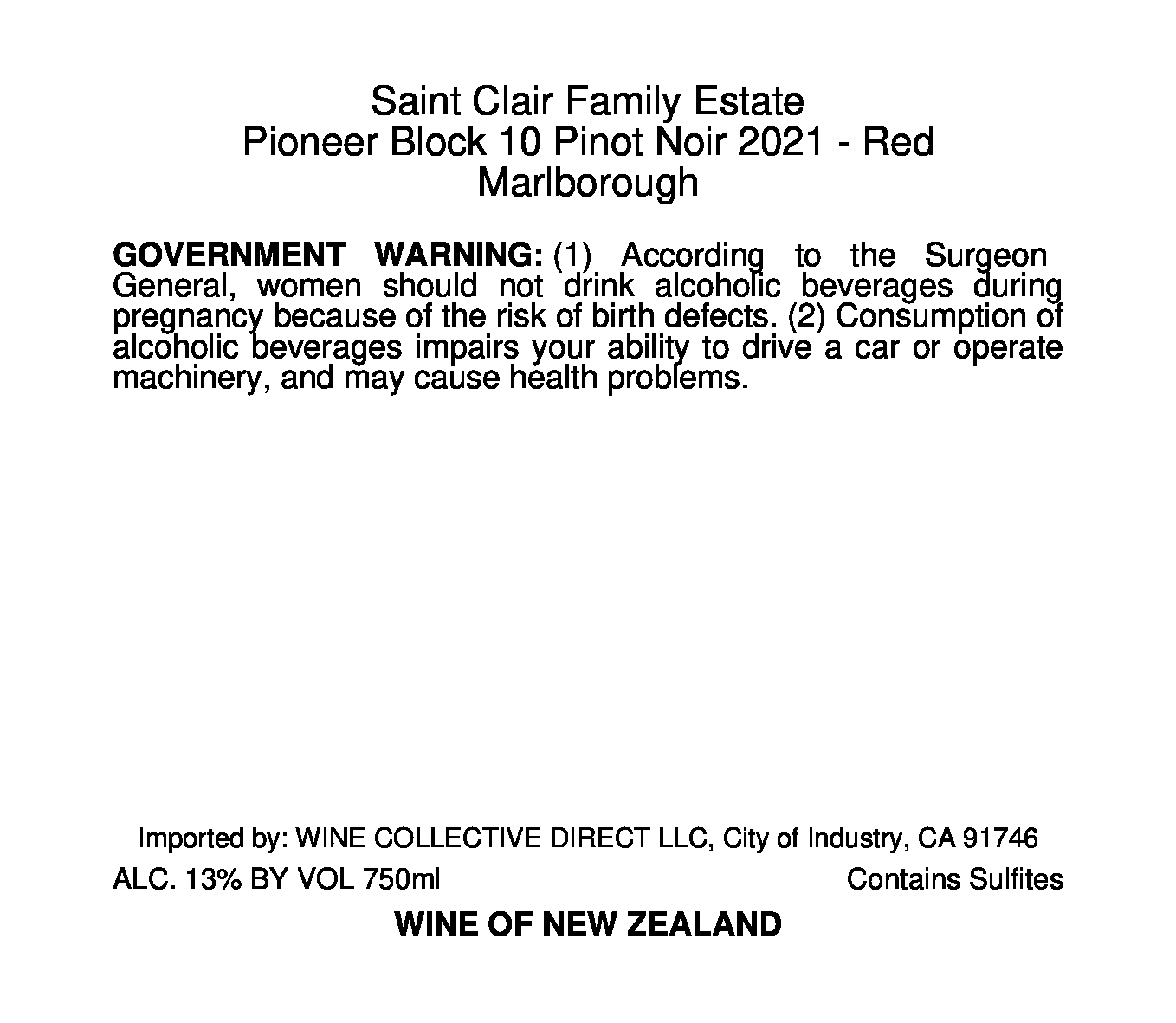 Saint Clair Family Estate
Pioneer Block 10 Pinot Noir 2021 - Red
Marlborough

GOVERNMENT WARNING: (1) According to the Surgeon General, women should not drink alcoholic beverages during pregnancy because of the risk of birth defects. (2) Consumption of alcoholic beverages impairs your ability to drive a car or operate machinery, and may cause health problems.

Imported by: WINE COLLECTIVE DIRECT LLC, City of Industry, CA 91746

ALC. 13% BY VOL 750ml

Contains Sulfites

WINE OF NEW ZEALAND